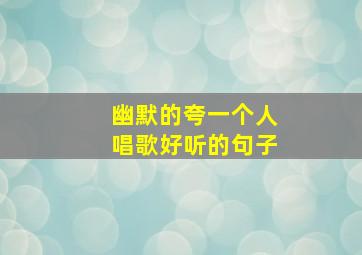 幽默的夸一个人
唱歌好听的句子